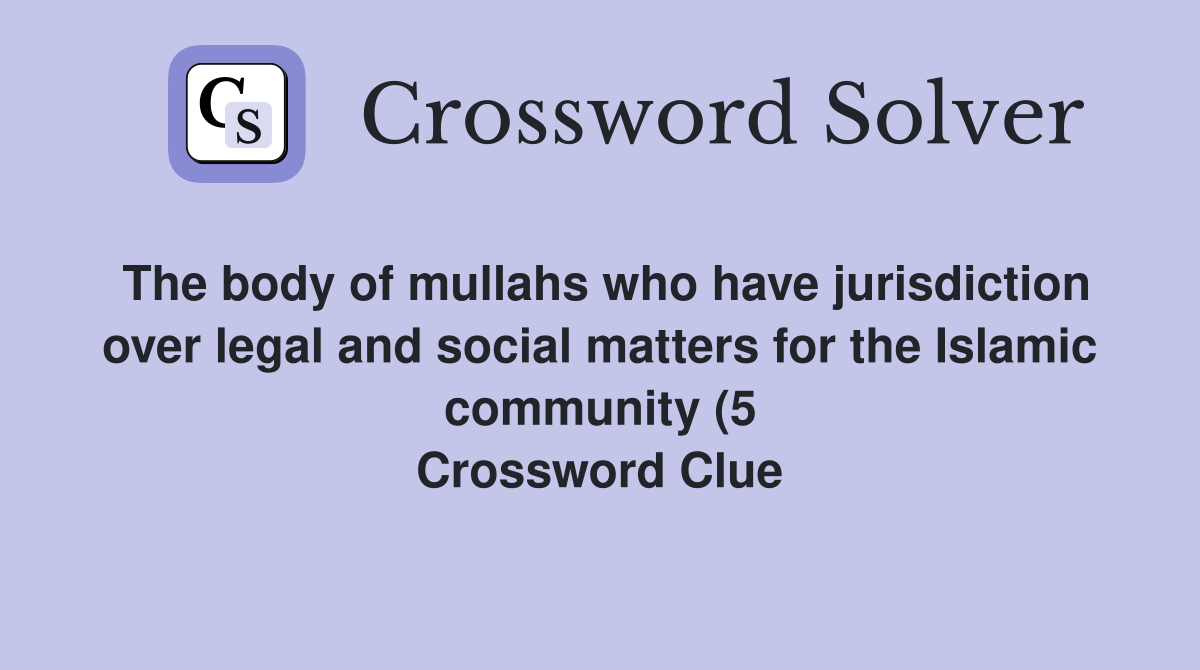 CS

Crossword Solver

The body of mullahs who have jurisdiction over legal and social matters for the Islamic community (5
Crossword Clue